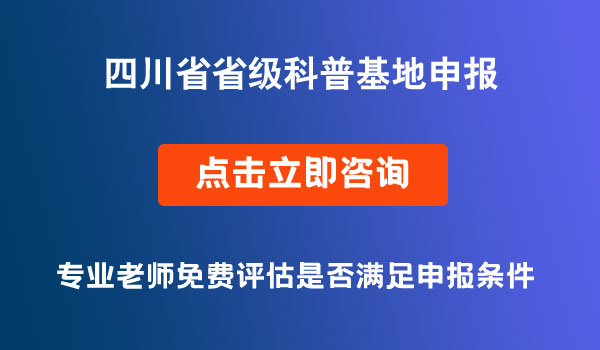 四川省省级科普基地申报

点击立即咨询

专业老师免费评估是否满足申报条件